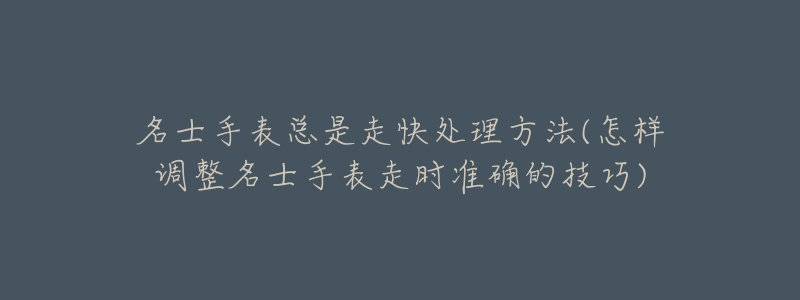 名士手表总是走快处理方法(怎样调整名士手表走时准确的技巧)